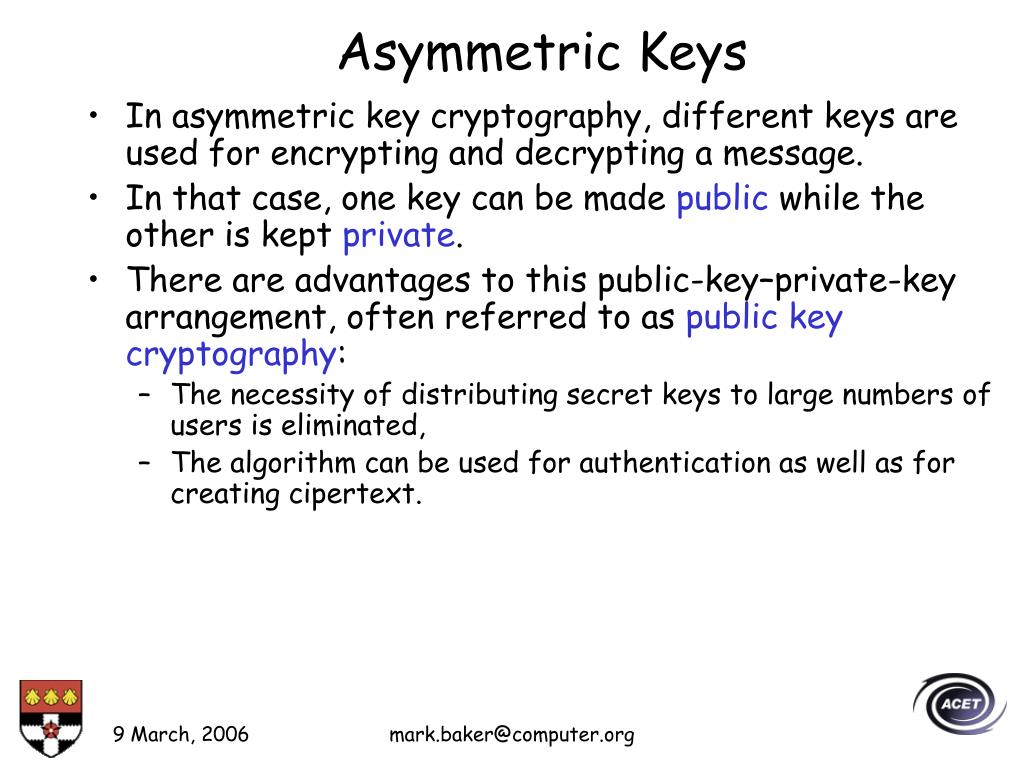 Asymmetric Keys

• In asymmetric key cryptography, different keys are used for encrypting and decrypting a message.
• In that case, one key can be made public while the other is kept private.
• There are advantages to this public-key–private-key arrangement, often referred to as public key cryptography:
  – The necessity of distributing secret keys to large numbers of users is eliminated,
  – The algorithm can be used for authentication as well as for creating cipertext.

9 March, 2006 mark.baker@computer.org

ACET